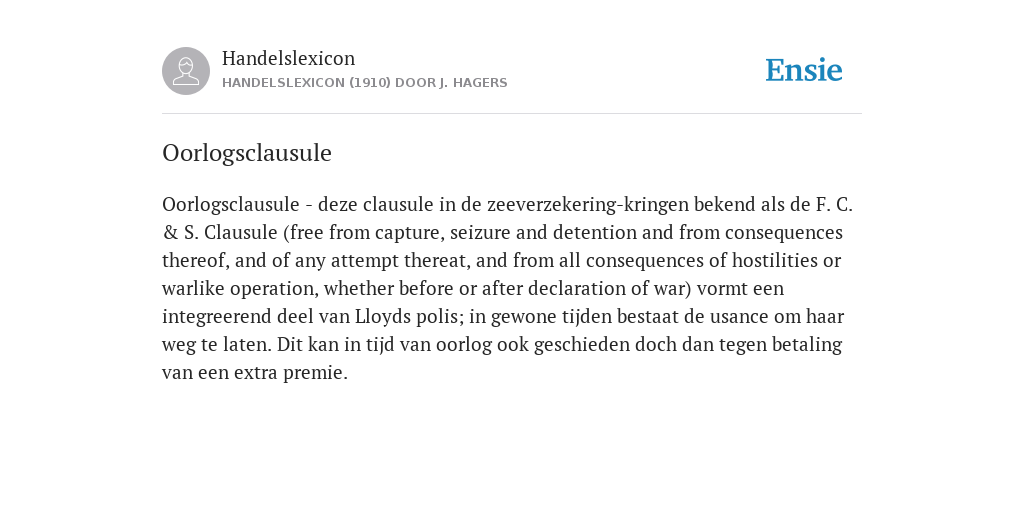 Handelslexicon
HANDELSLEXICON (1910) DOOR J. HAGERS

Ensie

Oorlogsclausule

Oorlogsclausule - deze clausule in de zeeverzekering-kringen bekend als de F. C. & S. Clausule (free from capture, seizure and detention and from consequences thereof, and of any attempt thereat, and from all consequences of hostilities or warlike operation, whether before or after declaration of war) vormt een integreerend deel van Lloyds polis; in gewone tijden bestaat de usance om haar weg te laten. Dit kan in tijd van oorlog ook geschieden doch dan tegen betaling van een extra premie.